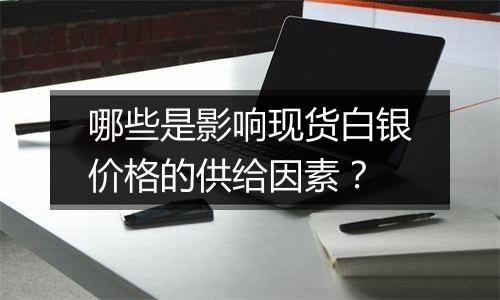 哪些是影响现货白银价格的供给因素？